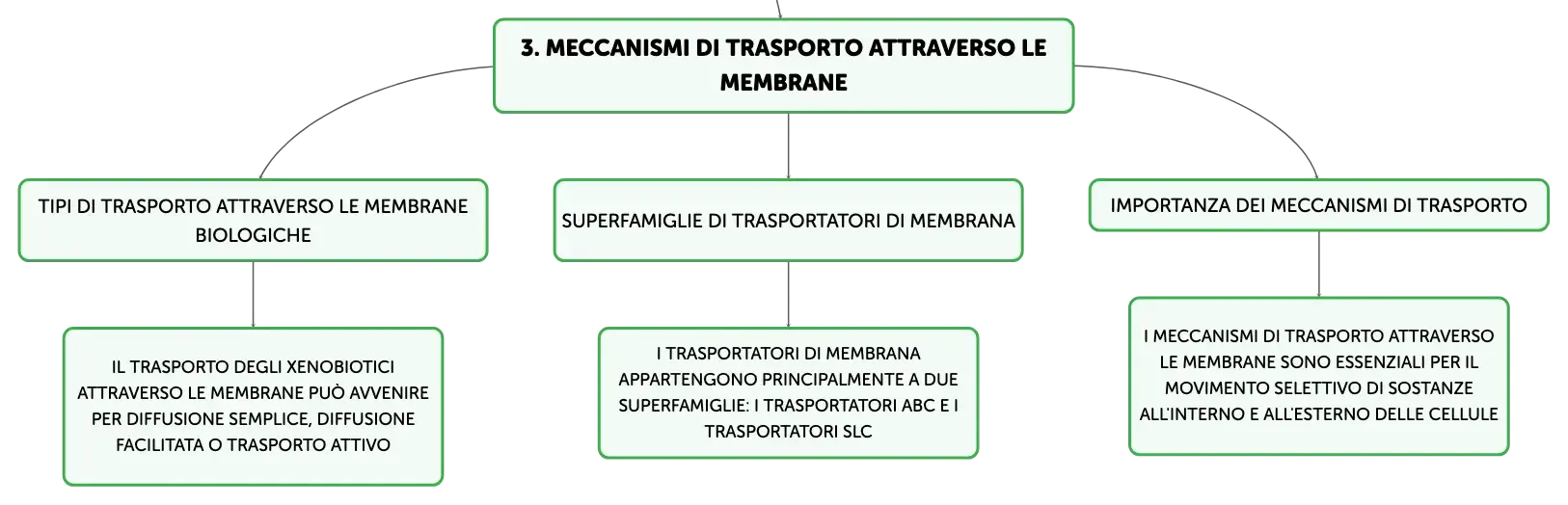 3. MECCANISMI DI TRASPORTO ATTRAVERSO LE MEMBRANE

TIPI DI TRASPORTO ATTRAVERSO LE MEMBRANE BIOLOGICHE

IL TRASPORTO DEGLI XENOBIOTICI ATTRAVERSO LE MEMBRANE PUÒ AVVENIRE PER DIFFUSIONE SEMPLICE, DIFFUSIONE FACILITATA O TRASPORTO ATTIVO

SUPERFAMIGLIE DI TRASPORTATORI DI MEMBRANA

I TRASPORTATORI DI MEMBRANA APPARTENGONO PRINCIPALMENTE A DUE SUPERFAMIGLIE: I TRASPORTATORI ABC E I TRASPORTATORI SLC

IMPORTANZA DEI MECCANISMI DI TRASPORTO

I MECCANISMI DI TRASPORTO ATTRAVERSO LE MEMBRANE SONO ESSENZIALI PER IL MOVIMENTO SELETTIVO DI SOSTANZE ALL'INTERNO E ALL'ESTERNO DELLE CELLULE